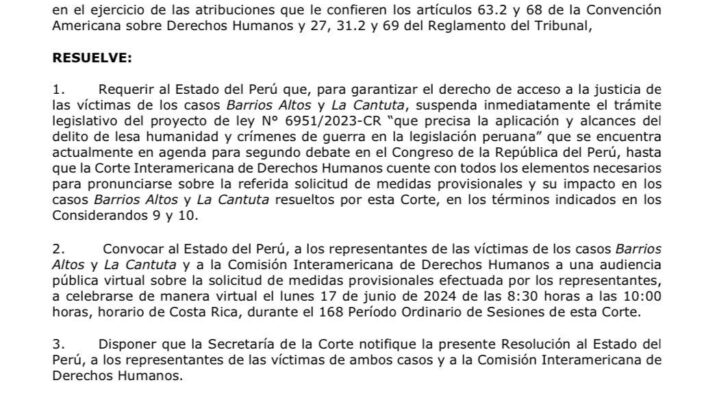 en el ejercicio de las atribuciones que le confieren los artículos 63.2 y 68 de la Convención Americana sobre Derechos Humanos y 27, 31.2 y 69 del Reglamento del Tribunal,

RESUELVE:

1. Requerir al Estado del Perú que, para garantizar el derecho de acceso a la justicia de las víctimas de los casos Barrios Altos y La Cantuta, suspenda inmediatamente el trámite legislativo del proyecto de ley N° 6951/2023-CR "que precisa la aplicación y alcances del delito de lesa humanidad y crímenes de guerra en la legislación peruana" que se encuentra actualmente en agenda para segundo debate en el Congreso de la República del Perú, hasta que la Corte Interamericana de Derechos Humanos cuente con todos los elementos necesarios para pronunciarse sobre la referida solicitud de medidas provisionales y su impacto en los casos Barrios Altos y La Cantuta resueltos por esta Corte, en los términos indicados en los Considerandos 9 y 10.

2. Convocar al Estado del Perú, a los representantes de las víctimas de los casos Barrios Altos y La Cantuta y a la Comisión Interamericana de Derechos Humanos a una audiencia pública virtual sobre la solicitud de medidas provisionales efectuada por los representantes, a celebrarse de manera virtual el lunes 17 de junio de 2024 de las 8:30 horas a las 10:00 horas, horario de Costa Rica, durante el 168 Período Ordinario de Sesiones de esta Corte.

3. Disponer que la Secretaría de la Corte notifique la presente Resolución al Estado del Perú, a los representantes de las víctimas de ambos casos y a la Comisión Interamericana de Derechos Humanos.